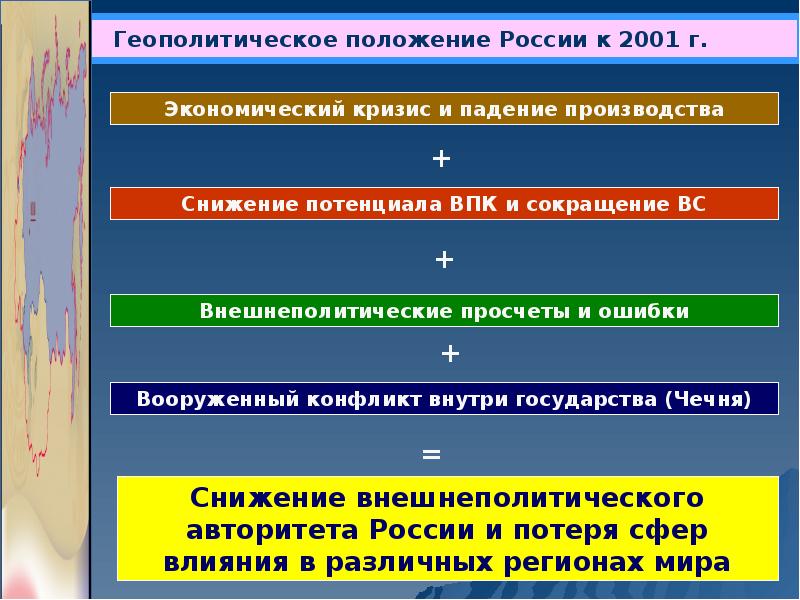 Геополитическое положение России к 2001 г.

Экономический кризис и падение производства

+

Снижение потенциала ВПК и сокращение ВС

+

Внешнеполитические просчеты и ошибки

+

Вооруженный конфликт внутри государства (Чечня)

=

Снижение внешнеполитического авторитета России и потеря сфер влияния в различных регионах мира